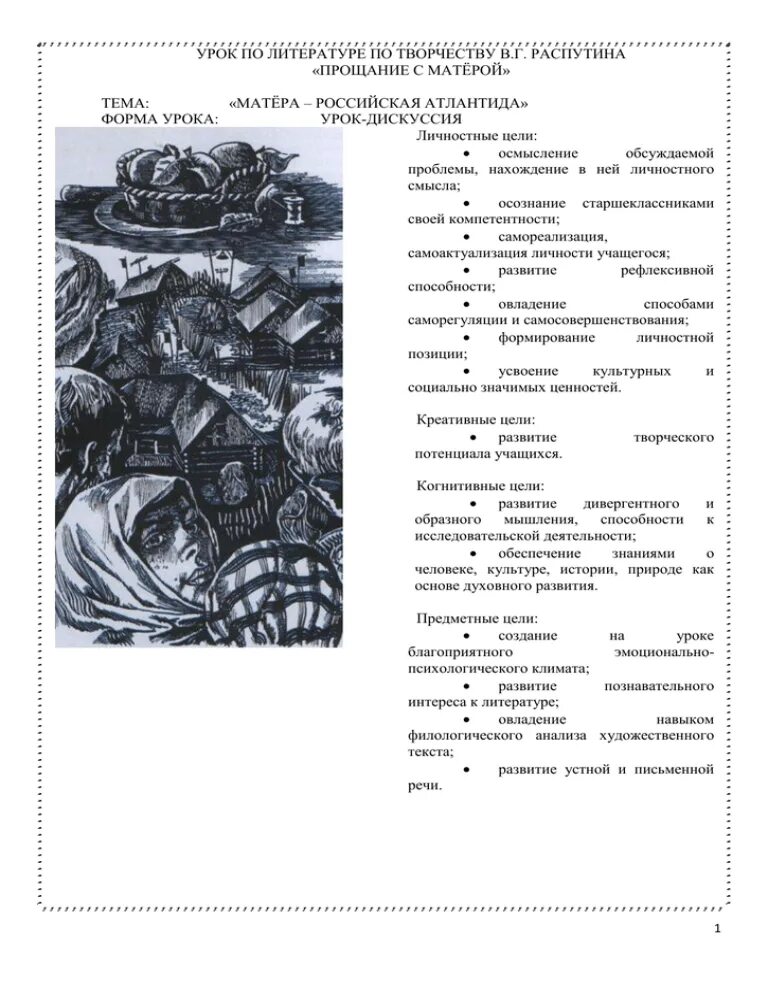 УРОК ПО ЛИТЕРАТУРЕ ПО ТВОРЧЕСТВУ В.Г. РАСПУТИНА
«ПРОЩАНИЕ С МАТЁРОЙ»

ТЕМА: «МАТЁРА – РОССИЙСКАЯ АТЛАНТИДА»
ФОРМА УРОКА: УРОК-ДИСКУССИЯ

Личностные цели:
• осмысление обсуждаемой проблемы, нахождение в ней личностного смысла;
• осознание старшеклассниками своей компетентности;
• самореализация, самоактуализация личности учащегося;
• развитие рефлексивной способности;
• овладение способами саморегуляции и самосовершенствования;
• формирование личностной позиции;
• усвоение культурных и социально значимых ценностей.

Креативные цели:
• развитие творческого потенциала учащихся.

Когнитивные цели:
• развитие дивергентного и образного мышления, способности к исследовательской деятельности;
• обеспечение знаниями о человеке, культуре, истории, природе как основе духовного развития.

Предметные цели:
• создание на уроке благоприятного эмоционально-психологического климата;
• развитие познавательного интереса к литературе;
• овладение навыком филологического анализа художественного текста;
• развитие устной и письменной речи.

1